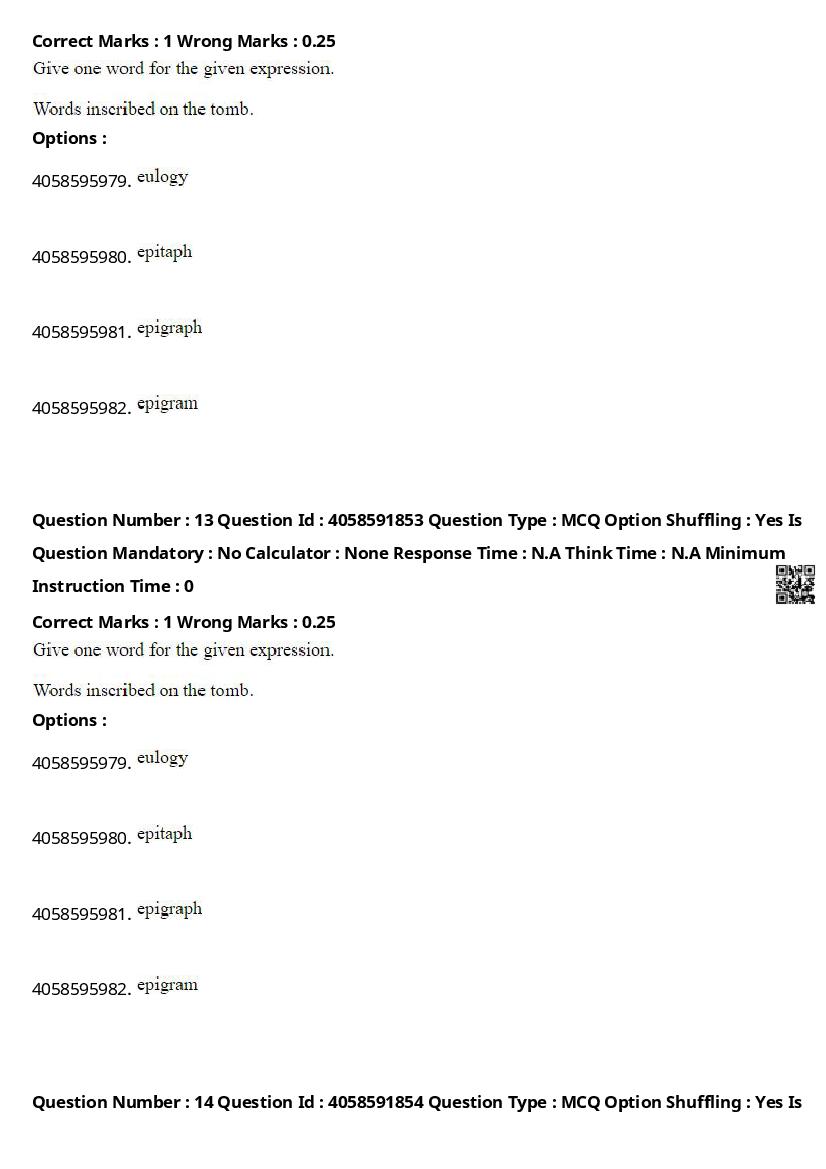 Correct Marks : 1 Wrong Marks : 0.25
Give one word for the given expression.

Words inscribed on the tomb.

Options :

4058595979. eulogy

4058595980. epitaph

4058595981. epigraph

4058595982. epigram

Question Number : 13 Question Id : 4058591853 Question Type : MCQ Option Shuffling : Yes Is Question Mandatory : No Calculator : None Response Time : N.A Think Time : N.A Minimum Instruction Time : 0

Correct Marks : 1 Wrong Marks : 0.25
Give one word for the given expression.

Words inscribed on the tomb.

Options :

4058595979. eulogy

4058595980. epitaph

4058595981. epigraph

4058595982. epigram

Question Number : 14 Question Id : 4058591854 Question Type : MCQ Option Shuffling : Yes Is